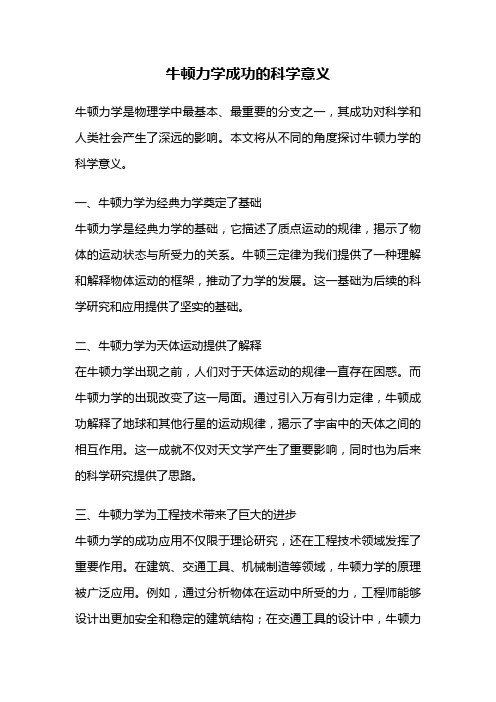 牛顿力学成功的科学意义

牛顿力学是物理学中最基本、最重要的分支之一，其成功对科学和人类社会产生了深远的影响。本文将从不同的角度探讨牛顿力学的科学意义。

一、牛顿力学为经典力学奠定了基础
牛顿力学是经典力学的基础，它描述了质点运动的规律，揭示了物体的运动状态与所受力的关系。牛顿三定律为我们提供了一种理解和解释物体运动的框架，推动了力学的发展。这一基础为后续的科学研究和应用提供了坚实的基础。

二、牛顿力学为天体运动提供了解释
在牛顿力学出现之前，人们对于天体运动的规律一直存在困惑。而牛顿力学的出现改变了这一局面。通过引入万有引力定律，牛顿成功解释了地球和其他行星的运动规律，揭示了宇宙中的天体之间的相互作用。这一成就不仅对天文学产生了重要影响，同时也为后来的科学研究提供了思路。

三、牛顿力学为工程技术带来了巨大的进步
牛顿力学的成功应用不仅限于理论研究，还在工程技术领域发挥了重要作用。在建筑、交通工具、机械制造等领域，牛顿力学的原理被广泛应用。例如，通过分析物体在运动中所受的力，工程师能够设计出更加安全和稳定的建筑结构；在交通工具的设计中，牛顿力